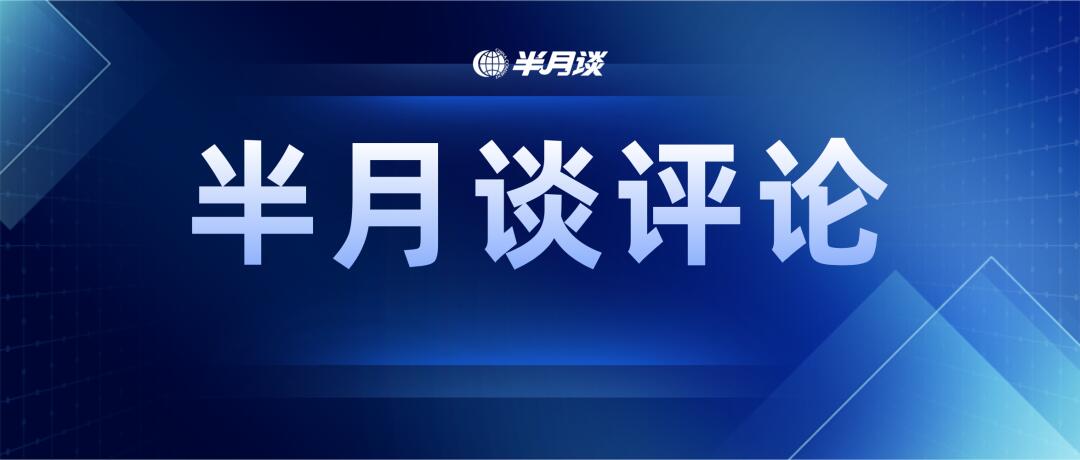 半月谈

半月谈评论